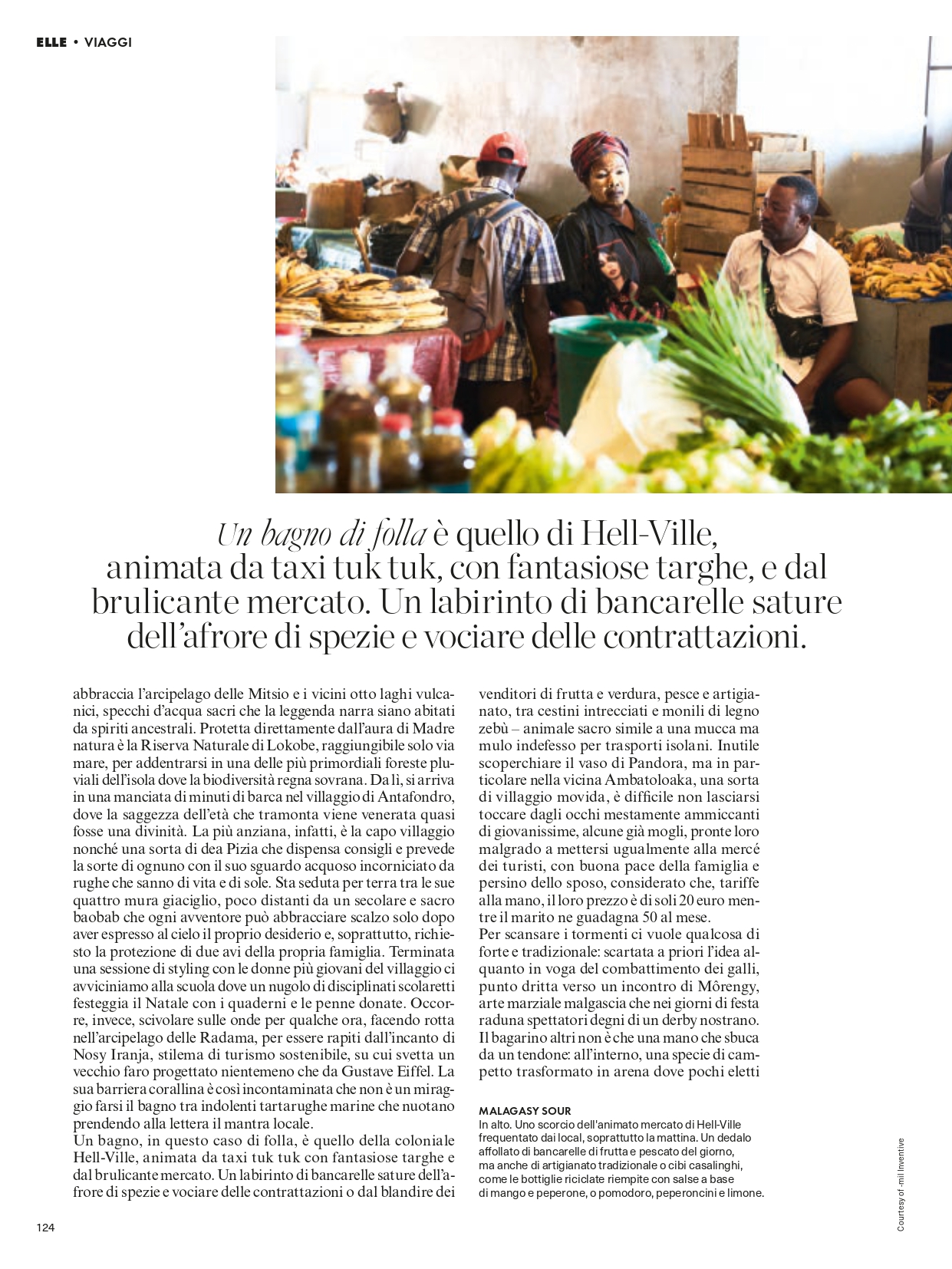 ELLE • VIAGGI

Un bagno di folla è quello di Hell-Ville, animata da taxi tuk tuk, con fantasiose targhe, e dal brulicante mercato. Un labirinto di bancarelle sature dell'afrore di spezie e vociare delle contrattazioni.

abbraccia l'arcipelago delle Mitsio e i vicini otto laghi vulcanici, specchi d'acqua sacri che la leggenda narra siano abitati da spiriti ancestrali. Protetta direttamente dall'aura di Madre natura è la Riserva Naturale di Lokobe, raggiungibile solo via mare, per addentrarsi in una delle più primordiali foreste pluviali dell'isola dove la biodiversità regna sovrana. Da lì, si arriva in una manciata di minuti di barca nel villaggio di Antafondro, dove la saggezza dell'età che tramonta viene venerata quasi fosse una divinità. La più anziana, infatti, è la capo villaggio nonché una sorta di dea Pizia che dispensa consigli e prevede la sorte di ognuno con il suo sguardo acquoso incorniciato da rughe che sanno di vita e di sole. Sta seduta per terra tra le sue quattro mura giaciglio, poco distanti da un secolare e sacro baobab che ogni avventore può abbracciare scalzo solo dopo aver espresso al cielo il proprio desiderio e, soprattutto, richiesto la protezione di due avi della propria famiglia. Terminata una sessione di styling con le donne più giovani del villaggio ci avviciniamo alla scuola dove un nugolo di disciplinati scolaretti festeggia il Natale con i quaderni e le penne donate. Occorre, invece, scivolare sulle onde per qualche ora, facendo rotta nell'arcipelago delle Radama, per essere rapiti dall'incanto di Nosy Iranja, stilema di turismo sostenibile, su cui svetta un vecchio faro progettato nientemeno che da Gustave Eiffel. La sua barriera corallina è così incontaminata che non è un miraggio farsi il bagno tra indolenti tartarughe marine che nuotano prendendo alla lettera il mantra locale.
Un bagno, in questo caso di folla, è quello della coloniale Hell-Ville, animata da taxi tuk tuk con fantasiose targhe e dal brulicante mercato. Un labirinto di bancarelle sature dell'afrore di spezie e vociare delle contrattazioni o dal blandire dei venditori di frutta e verdura, pesce e artigianato, tra cestini intrecciati e monili di legno zebù – animale sacro simile a una mucca ma mulo indefesso per trasporti isolani. Inutile scoperchiare il vaso di Pandora, ma in particolare nella vicina Ambatoloaka, una sorta di villaggio movida, è difficile non lasciarsi toccare dagli occhi mestamente ammiccanti di giovanissime, alcune già mogli, pronte loro malgrado a mettersi ugualmente alla mercé dei turisti, con buona pace della famiglia e persino dello sposo, considerato che, tariffe alla mano, il loro prezzo è di soli 20 euro mentre il marito ne guadagna 50 al mese.
Per scansare i tormenti ci vuole qualcosa di forte e tradizionale: scartata a priori l'idea alquanto in voga del combattimento dei galli, punto dritta verso un incontro di Môrengy, arte marziale malgascia che nei giorni di festa raduna spettatori degni di un derby nostrano. Il bagarino altri non è che una mano che sbuca da un tendone: all'interno, una specie di campetto trasformato in arena dove pochi eletti

MALAGASY SOUR
In alto. Uno scorcio dell'animato mercato di Hell-Ville frequentato dai local, soprattutto la mattina. Un dedalo affollato di bancarelle di frutta e pescato del giorno, ma anche di artigianato tradizionale o cibi casalinghi, come le bottiglie riciclate riempite con salse a base di mango e peperone, o pomodoro, peperoncini e limone.

Courtesy of -mil Inventive

124